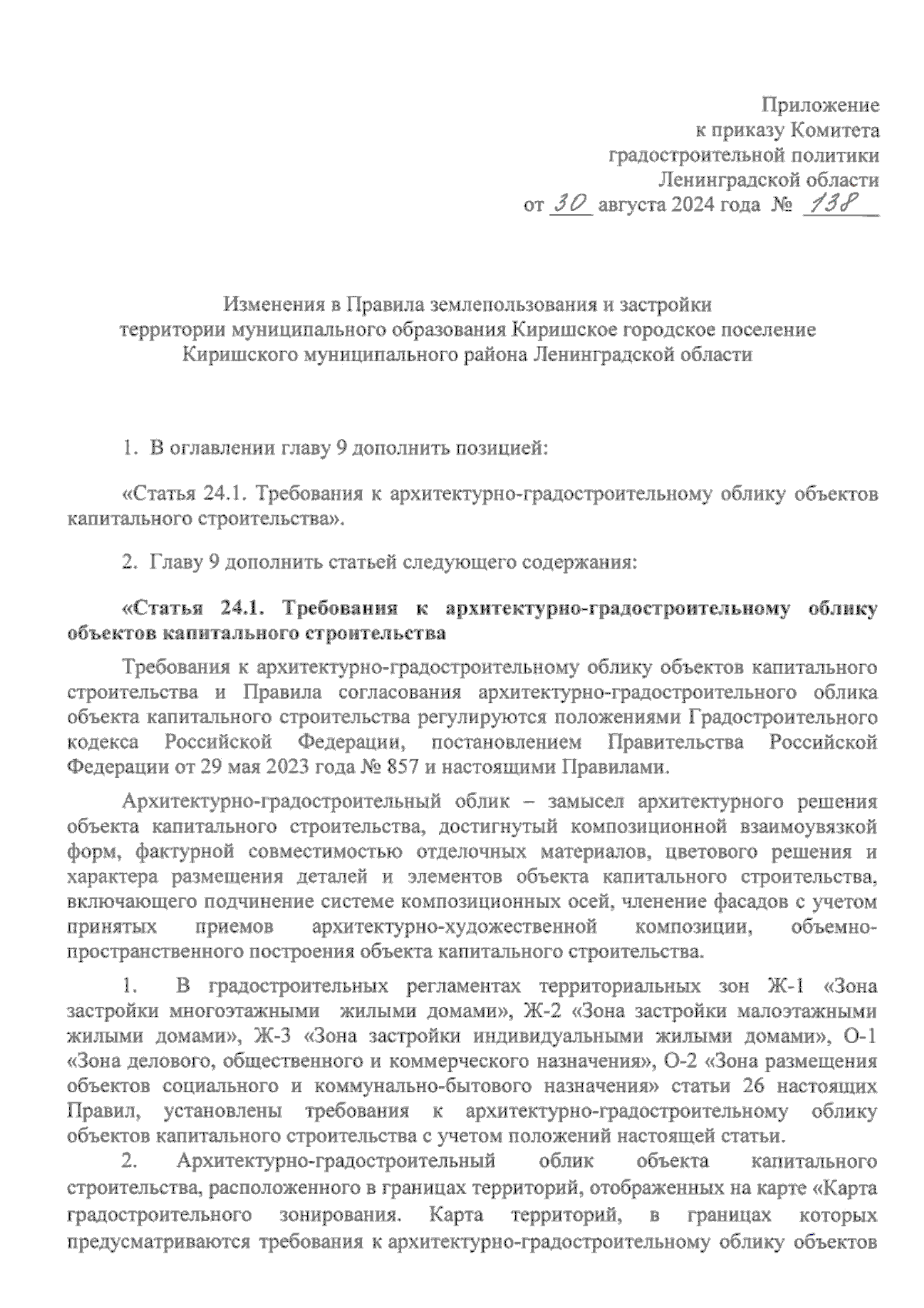 Приложение
к приказу Комитета
градостроительной политики
Ленинградской области
от 30 августа 2024 года № 138

Изменения в Правила землепользования и застройки
территории муниципального образования Киришское городское поселение
Киришского муниципального района Ленинградской области

1. В оглавлении главу 9 дополнить позицией:

«Статья 24.1. Требования к архитектурно-градостроительному облику объектов капитального строительства».

2. Главу 9 дополнить статьей следующего содержания:

«Статья 24.1. Требования к архитектурно-градостроительному облику объектов капитального строительства

Требования к архитектурно-градостроительному облику объектов капитального строительства и Правила согласования архитектурно-градостроительного облика объекта капитального строительства регулируются положениями Градостроительного кодекса Российской Федерации, постановлением Правительства Российской Федерации от 29 мая 2023 года № 857 и настоящими Правилами.

Архитектурно-градостроительный облик – замысел архитектурного решения объекта капитального строительства, достигнутый композиционной взаимоувязкой форм, фактурной совместимостью отделочных материалов, цветового решения и характера размещения деталей и элементов объекта капитального строительства, включающего подчинение системе композиционных осей, членение фасадов с учетом принятых приемов архитектурно-художественной композиции, объемно-пространственного построения объекта капитального строительства.

1. В градостроительных регламентах территориальных зон Ж-1 «Зона застройки многоэтажными жилыми домами», Ж-2 «Зона застройки малоэтажными жилыми домами», Ж-3 «Зона застройки индивидуальными жилыми домами», О-1 «Зона делового, общественного и коммерческого назначения», О-2 «Зона размещения объектов социального и коммунально-бытового назначения» статьи 26 настоящих Правил, установлены требования к архитектурно-градостроительному облику объектов капитального строительства с учетом положений настоящей статьи.

2. Архитектурно-градостроительный облик объекта капитального строительства, расположенного в границах территорий, отображенных на карте «Карта градостроительного зонирования. Карта территорий, в границах которых предусматриваются требования к архитектурно-градостроительному облику объектов